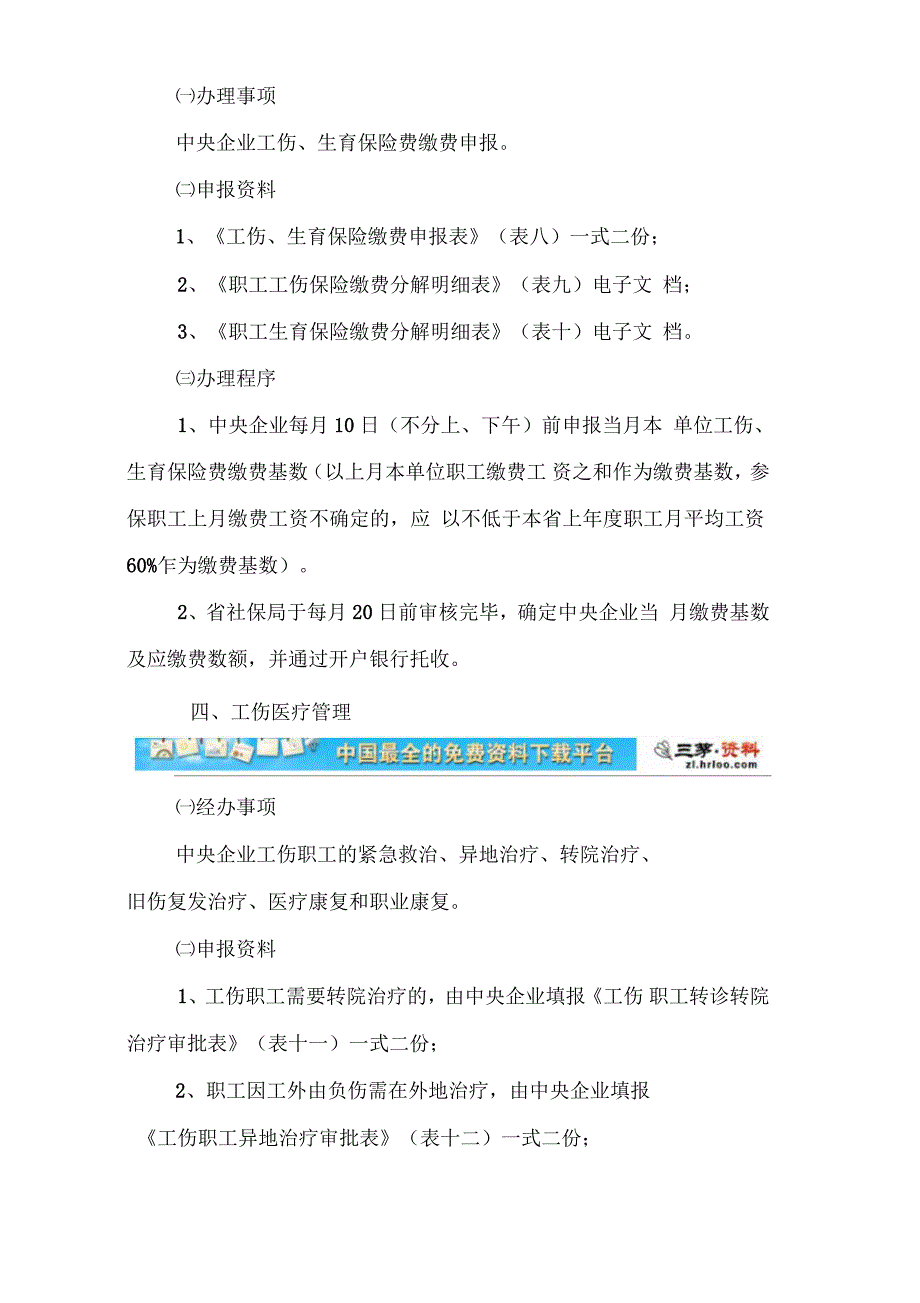 ㈠办理事项

中央企业工伤、生育保险费缴费申报。

㈡申报资料

1、《工伤、生育保险缴费申报表》（表八）一式二份；

2、《职工工伤保险缴费分解明细表》（表九）电子文 档；

3、《职工生育保险缴费分解明细表》（表十）电子文 档。

㈢办理程序

1、中央企业每月10日（不分上、下午）前申报当月本 单位工伤、生育保险费缴费基数（以上月本单位职工缴费工 资之和作为缴费基数，参保职工上月缴费工资不确定的，应 以不低于本省上年度职工月平均工资60%乍为缴费基数）。

2、省社保局于每月20日前审核完毕，确定中央企业当 月缴费基数及应缴费数额，并通过开户银行托收。

四、工伤医疗管理

中国最全的免费资料下载平台 三茅·资料 zl.hrloo.com

㈠经办事项

中央企业工伤职工的紧急救治、异地治疗、转院治疗、旧伤复发治疗、医疗康复和职业康复。

㈡申报资料

1、工伤职工需要转院治疗的，由中央企业填报《工伤 职工转诊转院治疗审批表》（表十一）一式二份；

2、职工因工外由负伤需在外地治疗，由中央企业填报《工伤职工异地治疗审批表》（表十二）一式二份；